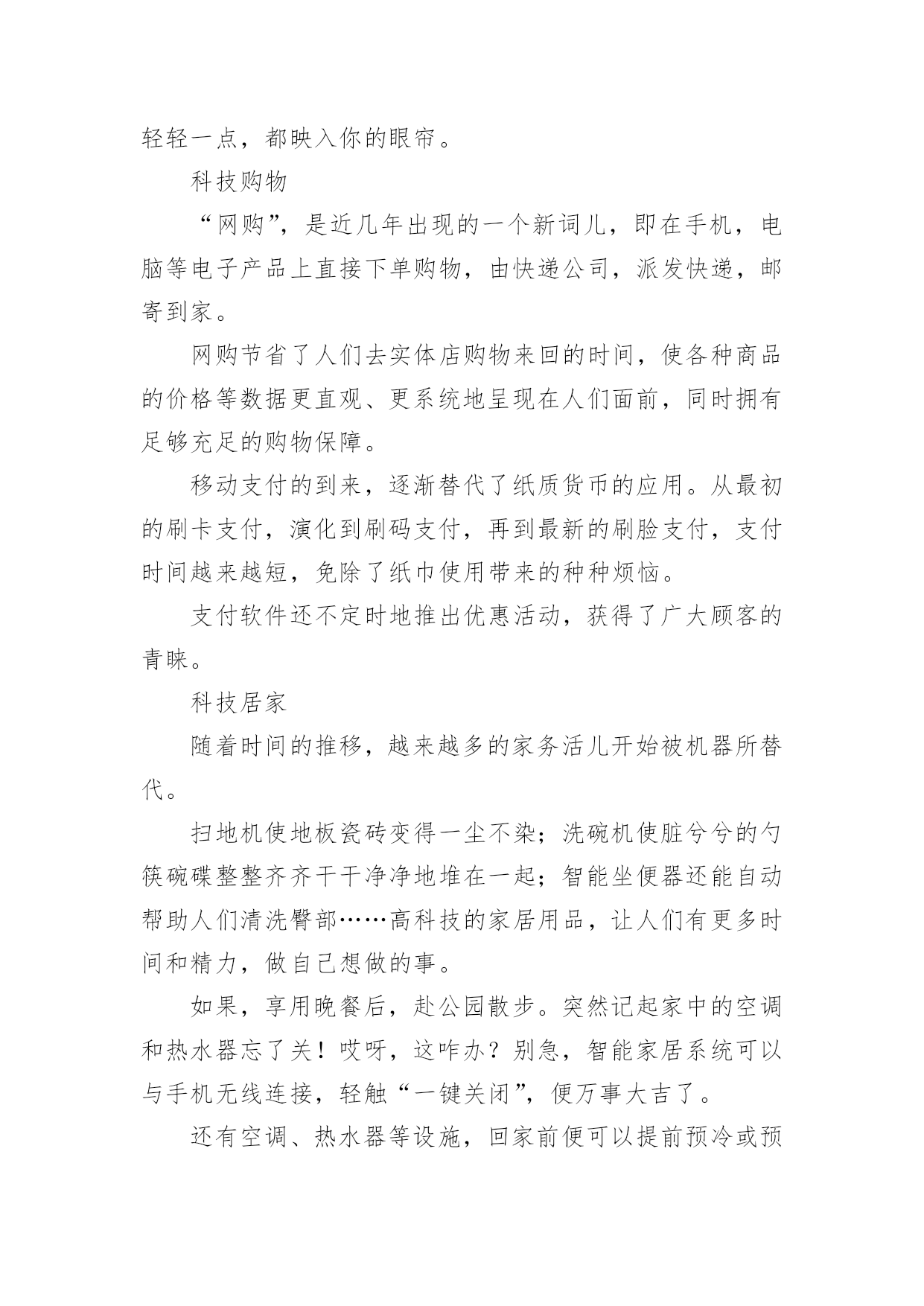 轻轻一点，都映入你的眼帘。

科技购物

“网购”，是近几年出现的一个新词儿，即在手机，电脑等电子产品上直接下单购物，由快递公司，派发快递，邮寄到家。

网购节省了人们去实体店购物来回的时间，使各种商品的价格等数据更直观、更系统地呈现在人们面前，同时拥有足够充足的购物保障。

移动支付的到来，逐渐替代了纸质货币的应用。从最初的刷卡支付，演化到刷码支付，再到最新的刷脸支付，支付时间越来越短，免除了纸巾使用带来的种种烦恼。

支付软件还不定时地推出优惠活动，获得了广大顾客的青睐。

科技居家

随着时间的推移，越来越多的家务活儿开始被机器所替代。

扫地机使地板瓷砖变得一尘不染；洗碗机使脏兮兮的勺筷碗碟整整齐齐干干净净地堆在一起；智能坐便器还能自动帮助人们清洗臀部……高科技的家居用品，让人们有更多时间和精力，做自己想做的事。

如果，享用晚餐后，赴公园散步。突然记起家中的空调和热水器忘了关！哎呀，这咋办？别急，智能家居系统可以与手机无线连接，轻触“一键关闭”，便万事大吉了。

还有空调、热水器等设施，回家前便可以提前预冷或预